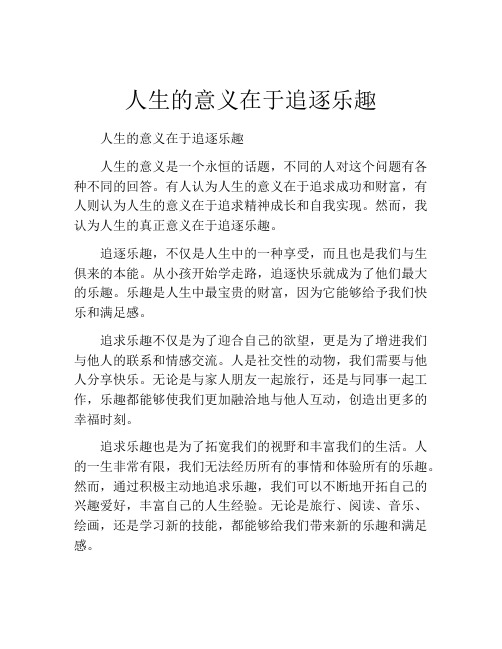 人生的意义在于追逐乐趣

人生的意义在于追逐乐趣

人生的意义是一个永恒的话题，不同的人对这个问题有各种不同的回答。有人认为人生的意义在于追求成功和财富，有人则认为人生的意义在于追求精神成长和自我实现。然而，我认为人生的真正意义在于追逐乐趣。

追逐乐趣，不仅是人生中的一种享受，而且也是我们与生俱来的本能。从小孩开始学走路，追逐快乐就成为了他们最大的乐趣。乐趣是人生中最宝贵的财富，因为它能够给予我们快乐和满足感。

追求乐趣不仅是为了迎合自己的欲望，更是为了增进我们与他人的联系和情感交流。人是社交性的动物，我们需要与他人分享快乐。无论是与家人朋友一起旅行，还是与同事一起工作，乐趣都能够使我们更加融洽地与他人互动，创造出更多的幸福时刻。

追求乐趣也是为了拓宽我们的视野和丰富我们的生活。人的一生非常有限，我们无法经历所有的事情和体验所有的乐趣。然而，通过积极主动地追求乐趣，我们可以不断地开拓自己的兴趣爱好，丰富自己的人生经验。无论是旅行、阅读、音乐、绘画，还是学习新的技能，都能够给我们带来新的乐趣和满足感。